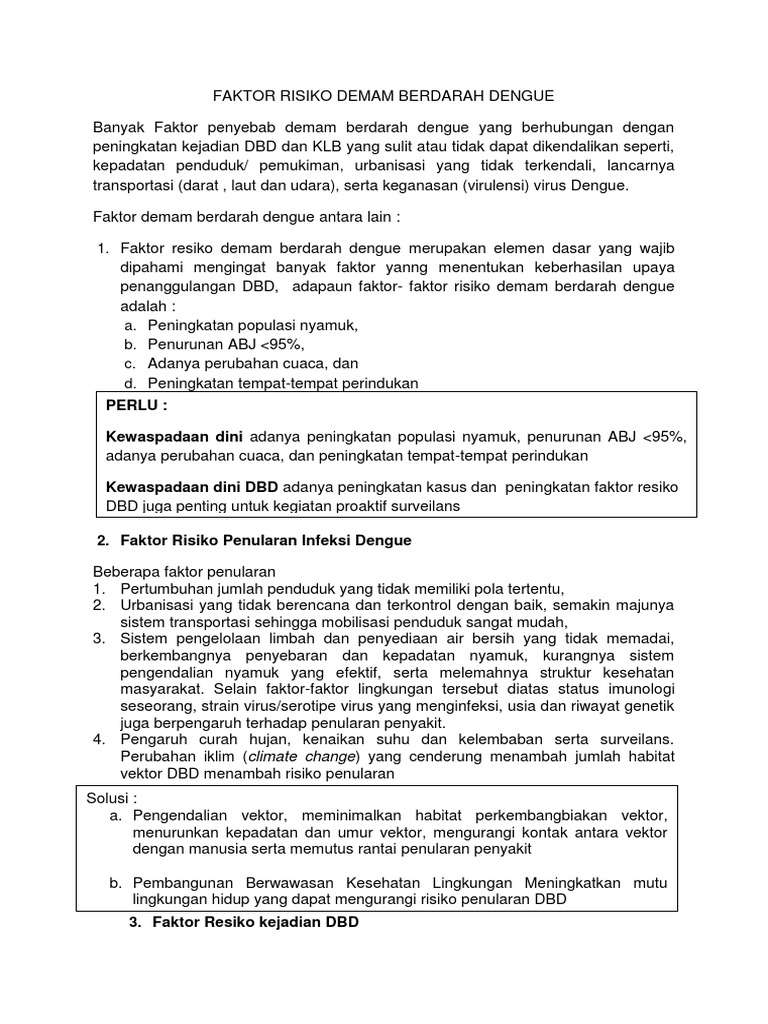 FAKTOR RISIKO DEMAM BERDARAH DENGUE

Banyak Faktor penyebab demam berdarah dengue yang berhubungan dengan peningkatan kejadian DBD dan KLB yang sulit atau tidak dapat dikendalikan seperti, kepadatan penduduk/ pemukiman, urbanisasi yang tidak terkendali, lancarnya transportasi (darat , laut dan udara), serta keganasan (virulensi) virus Dengue.

Faktor demam berdarah dengue antara lain :

1. Faktor resiko demam berdarah dengue merupakan elemen dasar yang wajib dipahami mengingat banyak faktor yanng menentukan keberhasilan upaya penanggulangan DBD, adapaun faktor- faktor risiko demam berdarah dengue adalah :
a. Peningkatan populasi nyamuk,
b. Penurunan ABJ <95%,
c. Adanya perubahan cuaca, dan
d. Peningkatan tempat-tempat perindukan

PERLU :

Kewaspadaan dini adanya peningkatan populasi nyamuk, penurunan ABJ <95%, adanya perubahan cuaca, dan peningkatan tempat-tempat perindukan

Kewaspadaan dini DBD adanya peningkatan kasus dan peningkatan faktor resiko DBD juga penting untuk kegiatan proaktif surveilans

2. Faktor Risiko Penularan Infeksi Dengue

Beberapa faktor penularan
1. Pertumbuhan jumlah penduduk yang tidak memiliki pola tertentu,
2. Urbanisasi yang tidak berencana dan terkontrol dengan baik, semakin majunya sistem transportasi sehingga mobilisasi penduduk sangat mudah,
3. Sistem pengelolaan limbah dan penyediaan air bersih yang tidak memadai, berkembangnya penyebaran dan kepadatan nyamuk, kurangnya sistem pengendalian nyamuk yang efektif, serta melemahnya struktur kesehatan masyarakat. Selain faktor-faktor lingkungan tersebut diatas status imunologi seseorang, strain virus/serotipe virus yang menginfeksi, usia dan riwayat genetik juga berpengaruh terhadap penularan penyakit.
4. Pengaruh curah hujan, kenaikan suhu dan kelembaban serta surveilans. Perubahan iklim (climate change) yang cenderung menambah jumlah habitat vektor DBD menambah risiko penularan

Solusi :
a. Pengendalian vektor, meminimalkan habitat perkembangbiakan vektor, menurunkan kepadatan dan umur vektor, mengurangi kontak antara vektor dengan manusia serta memutus rantai penularan penyakit

b. Pembangunan Berwawasan Kesehatan Lingkungan Meningkatkan mutu lingkungan hidup yang dapat mengurangi risiko penularan DBD

3. Faktor Resiko kejadian DBD